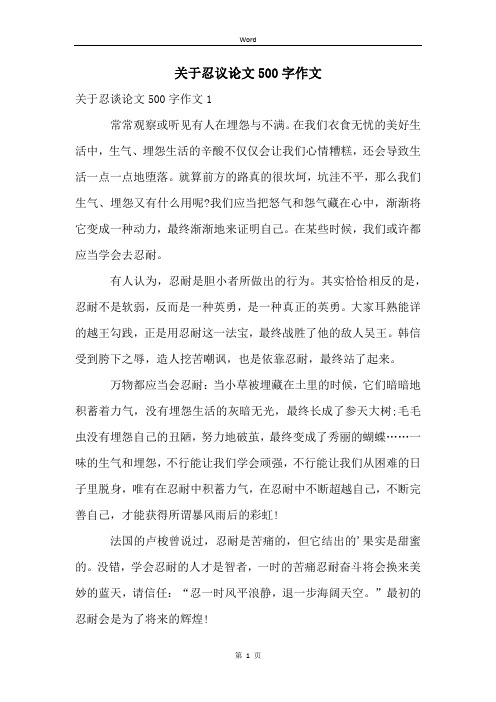 Word

关于忍议论文500字作文

关于忍谈论文500字作文1

常常观察或听见有人在埋怨与不满。在我们衣食无忧的美好生活中，生气、埋怨生活的辛酸不仅仅会让我们心情糟糕，还会导致生活一点一点地堕落。就算前方的路真的很坎坷，坑洼不平，那么我们生气、埋怨又有什么用呢?我们应当把怒气和怨气藏在心中，渐渐将它变成一种动力，最终渐渐地来证明自己。在某些时候，我们或许都应当学会去忍耐。

有人认为，忍耐是胆小者所做出的行为。其实恰恰相反的是，忍耐不是软弱，反而是一种英勇，是一种真正的英勇。大家耳熟能详的越王勾践，正是用忍耐这一法宝，最终战胜了他的敌人吴王。韩信受到胯下之辱，造人挖苦嘲讽，也是依靠忍耐，最终站了起来。

万物都应当会忍耐：当小草被埋藏在土里的时候，它们暗暗地积蓄着力气，没有埋怨生活的灰暗无光，最终长成了参天大树;毛毛虫没有埋怨自己的丑陋，努力地破茧，最终变成了秀丽的蝴蝶……一味的生气和埋怨，不行能让我们学会顽强，不行能让我们从困难的日子里脱身，唯有在忍耐中积蓄力气，在忍耐中不断超越自己，不断完善自己，才能获得所谓暴风雨后的彩虹!

法国的卢梭曾说过，忍耐是苦痛的，但它结出的'果实是甜蜜的。没错，学会忍耐的人才是智者，一时的苦痛忍耐奋斗将会换来美妙的蓝天，请信任：“忍一时风平浪静，退一步海阔天空。”最初的忍耐会是为了将来的辉煌!

第 1 页